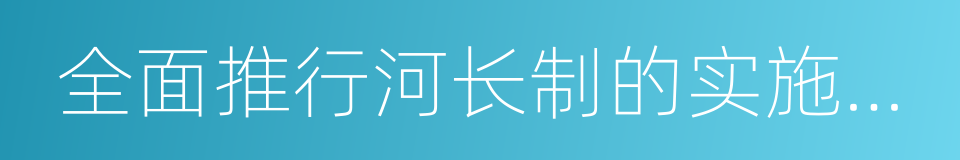 全面推行河长制的实施...